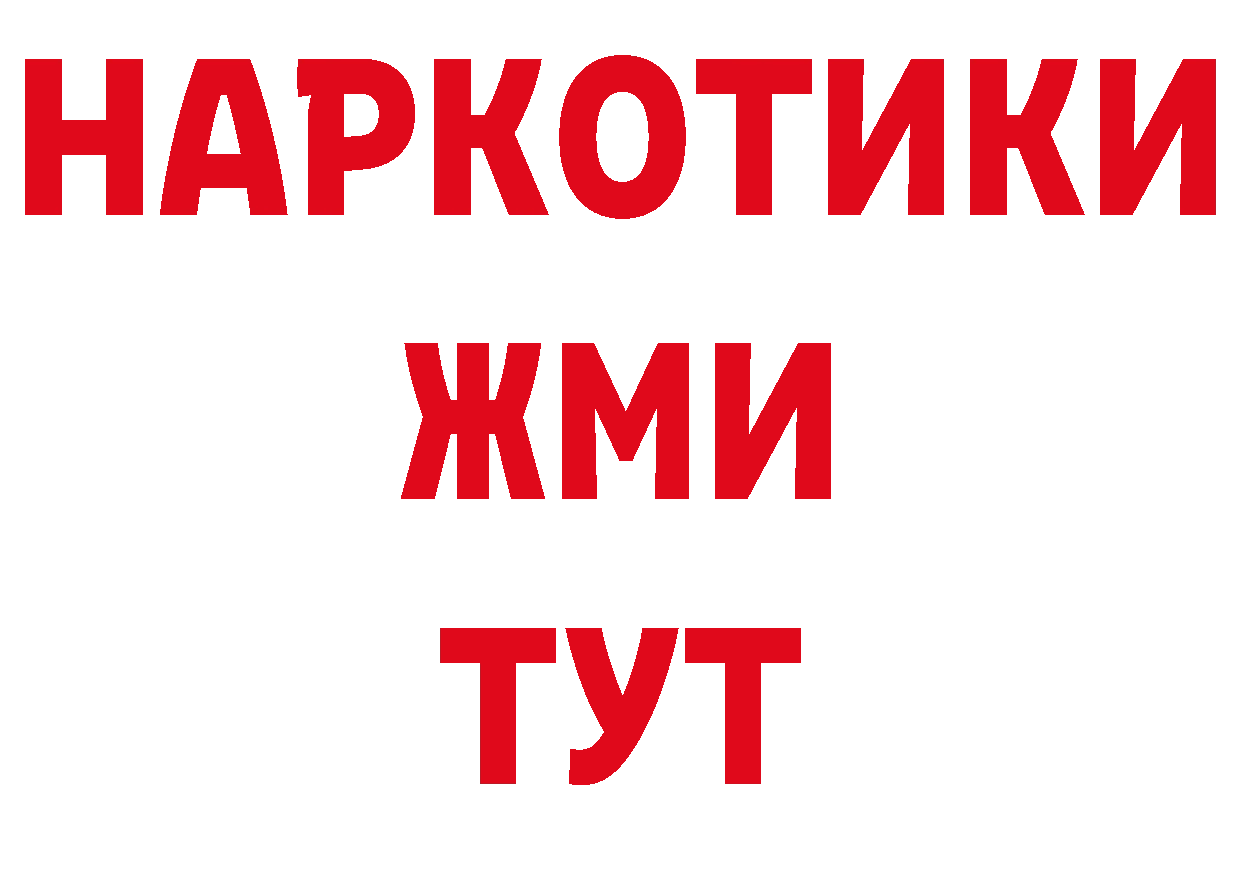 НАРКОТИКИ
ЖМИ
ТУТ